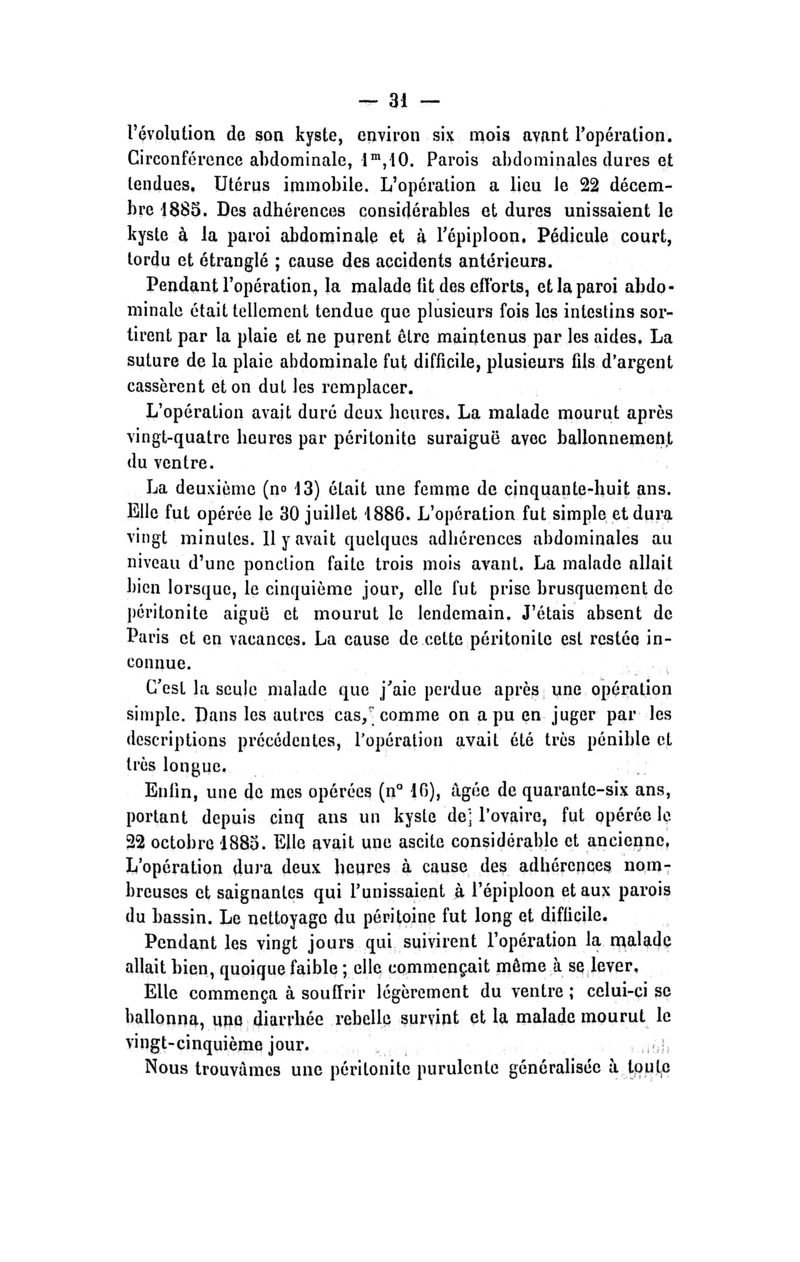 — 31 —

l'évolution de son kyste, environ six mois avant l'opération. Circonférence abdominale, $1^m,10$. Parois abdominales dures et tendues. Utérus immobile. L'opération a lieu le 22 décembre 1885. Des adhérences considérables et dures unissaient le kyste à la paroi abdominale et à l'épiploon. Pédicule court, tordu et étranglé ; cause des accidents antérieurs.

Pendant l'opération, la malade fit des efforts, et la paroi abdominale était tellement tendue que plusieurs fois les intestins sortirent par la plaie et ne purent être maintenus par les aides. La suture de la plaie abdominale fut difficile, plusieurs fils d'argent cassèrent et on dut les remplacer.

L'opération avait duré deux heures. La malade mourut après vingt-quatre heures par péritonite suraiguë avec ballonnement du ventre.

La deuxième (nº 13) était une femme de cinquante-huit ans. Elle fut opérée le 30 juillet 1886. L'opération fut simple et dura vingt minutes. Il y avait quelques adhérences abdominales au niveau d'une ponction faite trois mois avant. La malade allait bien lorsque, le cinquième jour, elle fut prise brusquement de péritonite aiguë et mourut le lendemain. J'étais absent de Paris et en vacances. La cause de cette péritonite est restée inconnue.

C'est la seule malade que j'aie perdue après une opération simple. Dans les autres cas, comme on a pu en juger par les descriptions précédentes, l'opération avait été très pénible et très longue.

Enfin, une de mes opérées (nº 16), âgée de quarante-six ans, portant depuis cinq ans un kyste de l'ovaire, fut opérée le 22 octobre 1885. Elle avait une ascite considérable et ancienne. L'opération dura deux heures à cause des adhérences nombreuses et saignantes qui l'unissaient à l'épiploon et aux parois du bassin. Le nettoyage du péritoine fut long et difficile.

Pendant les vingt jours qui suivirent l'opération la malade allait bien, quoique faible ; elle commençait même à se lever.

Elle commença à souffrir légèrement du ventre ; celui-ci se ballonna, une diarrhée rebelle survint et la malade mourut le vingt-cinquième jour.

Nous trouvâmes une péritonite purulente généralisée à toute